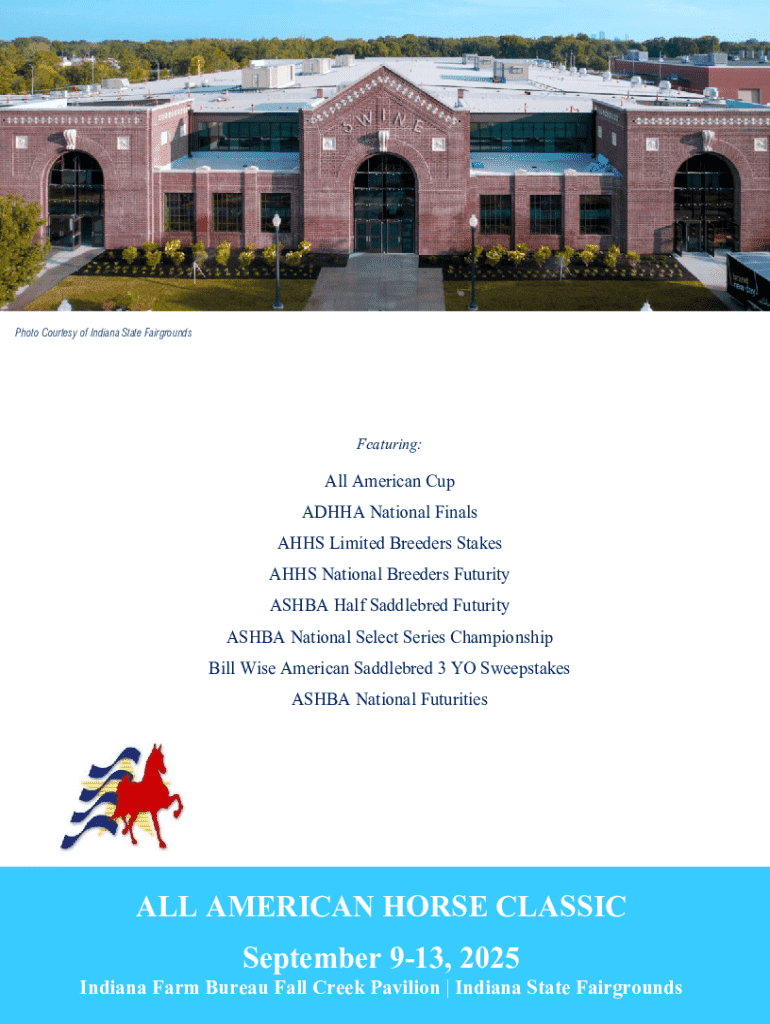 SWINE

Photo Courtesy of Indiana State Fairgrounds

Featuring:

All American Cup

ADHHA National Finals

AHHS Limited Breeders Stakes

AHHS National Breeders Futurity

ASHBA Half Saddlebred Futurity

ASHBA National Select Series Championship

Bill Wise American Saddlebred 3 YO Sweepstakes

ASHBA National Futurities

ALL AMERICAN HORSE CLASSIC

September 9-13, 2025

Indiana Farm Bureau Fall Creek Pavilion | Indiana State Fairgrounds